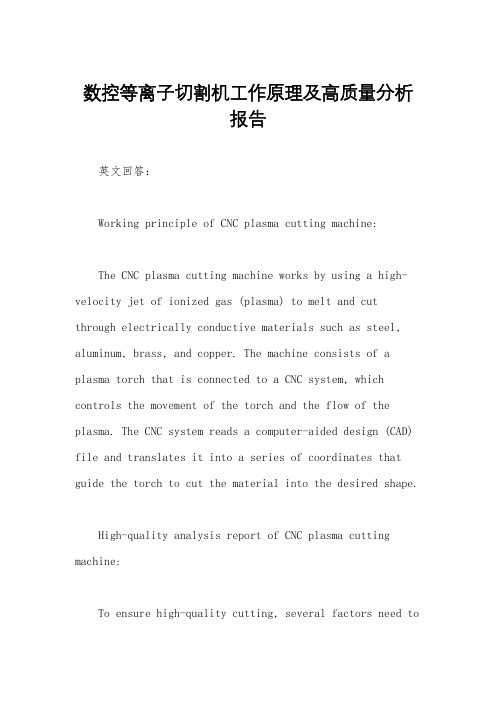 数控等离子切割机工作原理及高质量分析报告

英文回答：

Working principle of CNC plasma cutting machine:

The CNC plasma cutting machine works by using a high-velocity jet of ionized gas (plasma) to melt and cut through electrically conductive materials such as steel, aluminum, brass, and copper. The machine consists of a plasma torch that is connected to a CNC system, which controls the movement of the torch and the flow of the plasma. The CNC system reads a computer-aided design (CAD) file and translates it into a series of coordinates that guide the torch to cut the material into the desired shape.

High-quality analysis report of CNC plasma cutting machine:

To ensure high-quality cutting, several factors need to